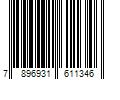 7 896931 611346